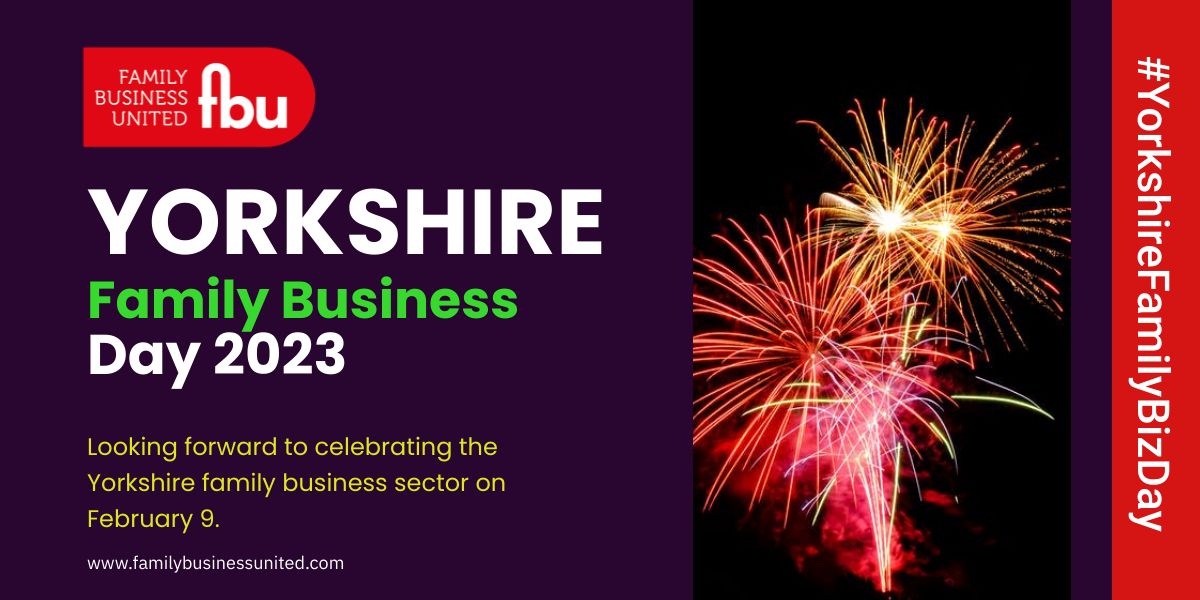 FAMILY BUSINESS UNITED fbu

YORKSHIRE
Family Business
Day 2023

Looking forward to celebrating the Yorkshire family business sector on February 9.

www.familybusinessunited.com

#YorkshireFamilyBizDay